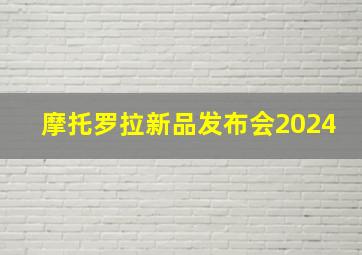 摩托罗拉新品发布会2024